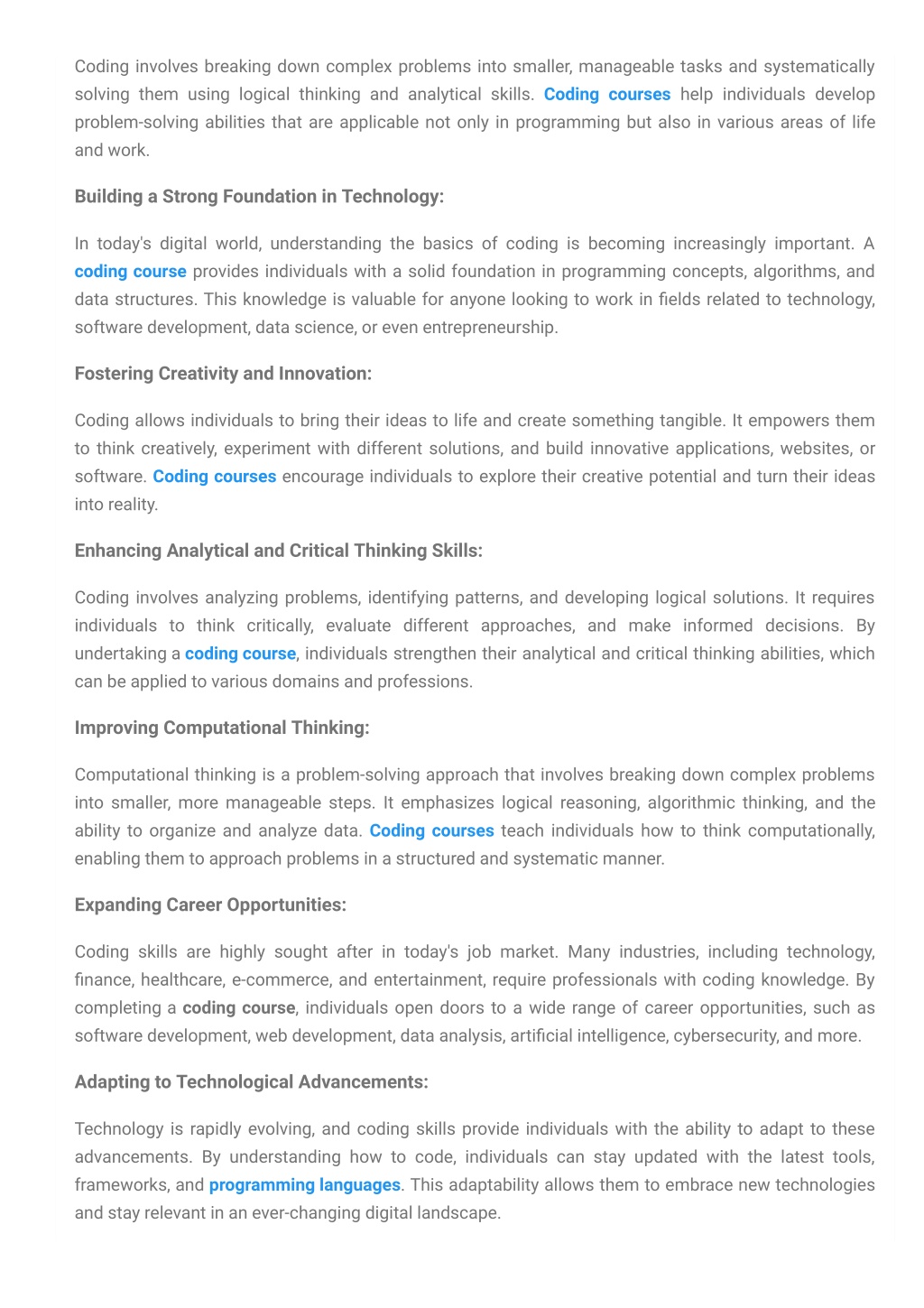 Coding involves breaking down complex problems into smaller, manageable tasks and systematically solving them using logical thinking and analytical skills. Coding courses help individuals develop problem-solving abilities that are applicable not only in programming but also in various areas of life and work.

Building a Strong Foundation in Technology:

In today's digital world, understanding the basics of coding is becoming increasingly important. A coding course provides individuals with a solid foundation in programming concepts, algorithms, and data structures. This knowledge is valuable for anyone looking to work in fields related to technology, software development, data science, or even entrepreneurship.

Fostering Creativity and Innovation:

Coding allows individuals to bring their ideas to life and create something tangible. It empowers them to think creatively, experiment with different solutions, and build innovative applications, websites, or software. Coding courses encourage individuals to explore their creative potential and turn their ideas into reality.

Enhancing Analytical and Critical Thinking Skills:

Coding involves analyzing problems, identifying patterns, and developing logical solutions. It requires individuals to think critically, evaluate different approaches, and make informed decisions. By undertaking a coding course, individuals strengthen their analytical and critical thinking abilities, which can be applied to various domains and professions.

Improving Computational Thinking:

Computational thinking is a problem-solving approach that involves breaking down complex problems into smaller, more manageable steps. It emphasizes logical reasoning, algorithmic thinking, and the ability to organize and analyze data. Coding courses teach individuals how to think computationally, enabling them to approach problems in a structured and systematic manner.

Expanding Career Opportunities:

Coding skills are highly sought after in today's job market. Many industries, including technology, finance, healthcare, e-commerce, and entertainment, require professionals with coding knowledge. By completing a coding course, individuals open doors to a wide range of career opportunities, such as software development, web development, data analysis, artificial intelligence, cybersecurity, and more.

Adapting to Technological Advancements:

Technology is rapidly evolving, and coding skills provide individuals with the ability to adapt to these advancements. By understanding how to code, individuals can stay updated with the latest tools, frameworks, and programming languages. This adaptability allows them to embrace new technologies and stay relevant in an ever-changing digital landscape.